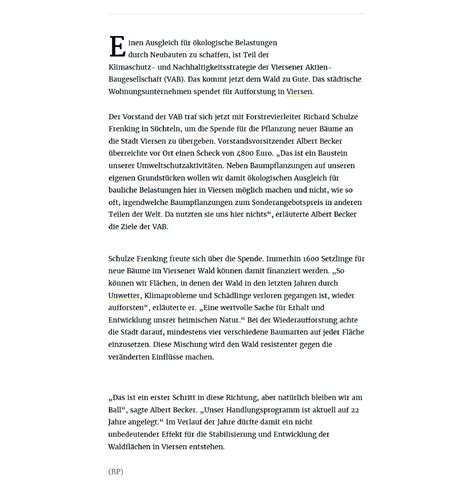 Einen Ausgleich für ökologische Belastungen durch Neubauten zu schaffen, ist Teil der Klimaschutz- und Nachhaltigkeitsstrategie der Viersener Aktien-Baugesellschaft (VAB). Das kommt jetzt dem Wald zu Gute. Das städtische Wohnungsunternehmen spendet für Aufforstung in Viersen.

Der Vorstand der VAB traf sich jetzt mit Forstrevierleiter Richard Schulze Frenking in Süchteln, um die Spende für die Pflanzung neuer Bäume an die Stadt Viersen zu übergeben. Vorstandsvorsitzender Albert Becker überreichte vor Ort einen Scheck von 4800 Euro. „Das ist ein Baustein unserer Umweltschutzaktivitäten. Neben Baumpflanzungen auf unseren eigenen Grundstücken wollen wir damit ökologischen Ausgleich für bauliche Belastungen hier in Viersen möglich machen und nicht, wie so oft, irgendwelche Baumpflanzungen zum Sonderangebotspreis in anderen Teilen der Welt. Da nutzten sie uns hier nichts“, erläuterte Albert Becker die Ziele der VAB.

Schulze Frenking freute sich über die Spende. Immerhin 1600 Setzlinge für neue Bäume im Viersener Wald können damit finanziert werden. „So können wir Flächen, in denen der Wald in den letzten Jahren durch Unwetter, Klimaprobleme und Schädlinge verloren gegangen ist, wieder aufforsten“, erläuterte er. „Eine wertvolle Sache für Erhalt und Entwicklung unsrer heimischen Natur.“ Bei der Wiederaufforstung achte die Stadt darauf, mindestens vier verschiedene Baumarten auf jeder Fläche einzusetzen. Diese Mischung wird den Wald resistenter gegen die veränderten Einflüsse machen.

„Das ist ein erster Schritt in diese Richtung, aber natürlich bleiben wir am Ball“, sagte Albert Becker. „Unser Handlungsprogramm ist aktuell auf 22 Jahre angelegt.“ Im Verlauf der Jahre dürfte damit ein nicht unbedeutender Effekt für die Stabilisierung und Entwicklung der Waldflächen in Viersen entstehen.

(RP)